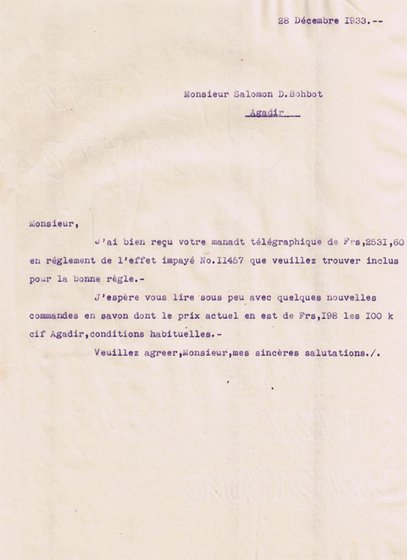 28 Décembre I933.--

Monsieur Salomon D.Bohbot
Agadir

Monsieur,

J'ai bien reçu votre manadt télégraphique de Frs,253I,60 en réglement de l'effet impayé No.II457 que veuillez trouver inclus pour la bonne règle.-

J'espère vous lire sous peu avec quelques nouvelles commandes en savon dont le prix actuel en est de Frs,I98 les I00 k cif Agadir,conditions habituelles.-

Veuillez agreer,Monsieur,mes sincères salutations./.